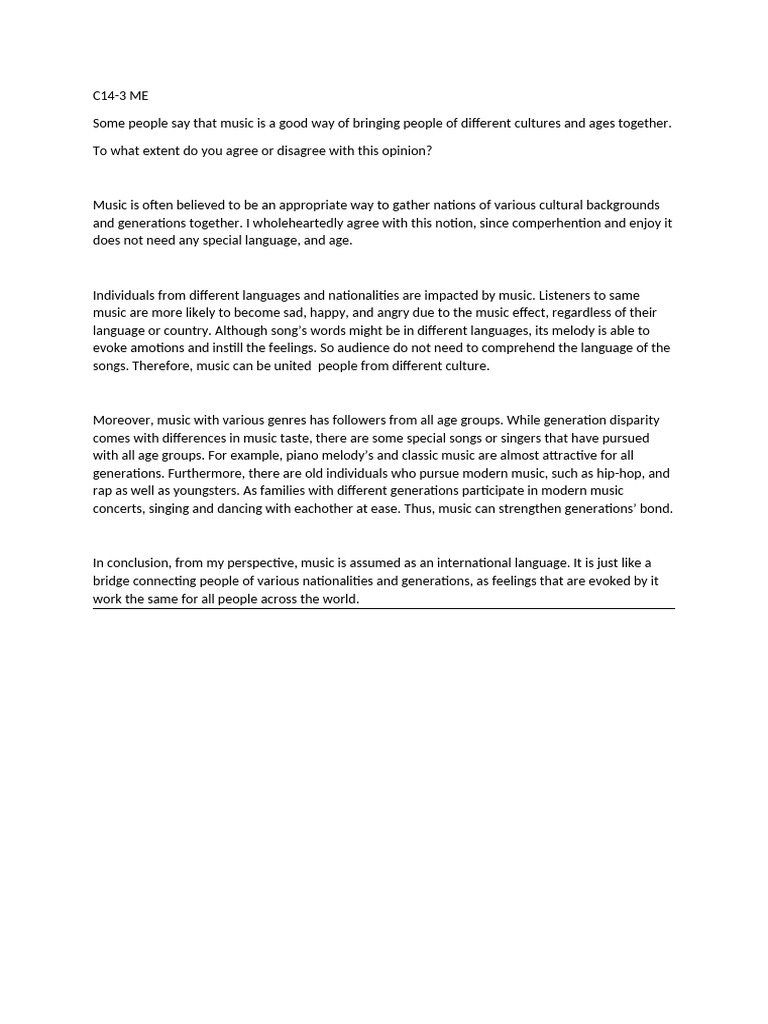 C14-3 ME

Some people say that music is a good way of bringing people of different cultures and ages together.

To what extent do you agree or disagree with this opinion?

Music is often believed to be an appropriate way to gather nations of various cultural backgrounds and generations together. I wholeheartedly agree with this notion, since comperhention and enjoy it does not need any special language, and age.

Individuals from different languages and nationalities are impacted by music. Listeners to same music are more likely to become sad, happy, and angry due to the music effect, regardless of their language or country. Although song's words might be in different languages, its melody is able to evoke amotions and instill the feelings. So audience do not need to comprehend the language of the songs. Therefore, music can be united people from different culture.

Moreover, music with various genres has followers from all age groups. While generation disparity comes with differences in music taste, there are some special songs or singers that have pursued with all age groups. For example, piano melody's and classic music are almost attractive for all generations. Furthermore, there are old individuals who pursue modern music, such as hip-hop, and rap as well as youngsters. As families with different generations participate in modern music concerts, singing and dancing with eachother at ease. Thus, music can strengthen generations' bond.

In conclusion, from my perspective, music is assumed as an international language. It is just like a bridge connecting people of various nationalities and generations, as feelings that are evoked by it work the same for all people across the world.